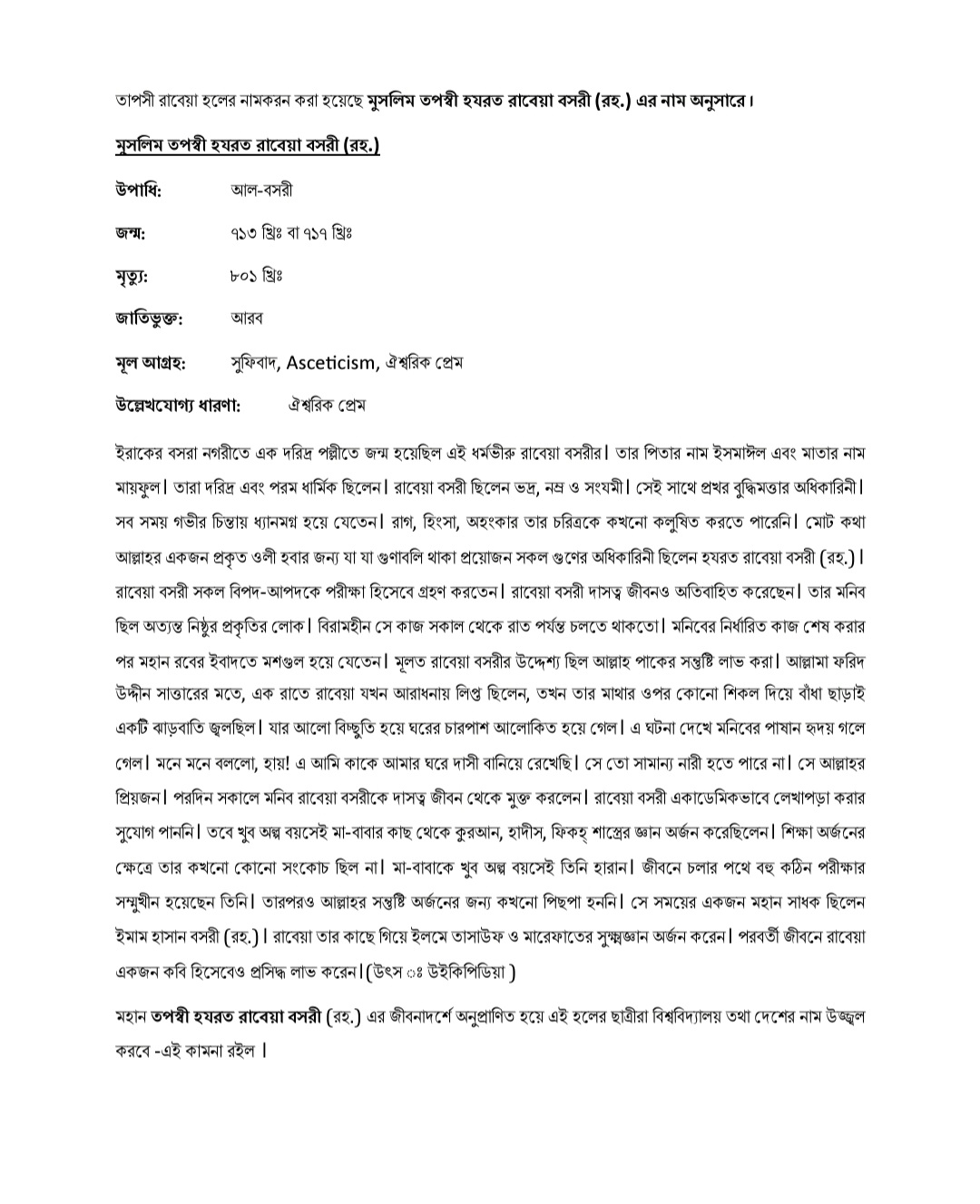 তাপসী রাবেয়া হলের নামকরন করা হয়েছে মুসলিম তপস্বী হযরত রাবেয়া বসরী (রহ.) এর নাম অনুসারে।

মুসলিম তপস্বী হযরত রাবেয়া বসরী (রহ.)

উপাধি: আল-বসরী

জন্ম: ৭১৩ খ্রিঃ বা ৭১৭ খ্রিঃ

মৃত্যু: ৮০১ খ্রিঃ

জাতিভুক্ত: আরব

মূল আগ্রহ: সুফিবাদ, Asceticism, ঐশ্বরিক প্রেম

উল্লেখযোগ্য ধারণা: ঐশ্বরিক প্রেম

ইরাকের বসরা নগরীতে এক দরিদ্র পল্লীতে জন্ম হয়েছিল এই ধর্মভীরু রাবেয়া বসরীর। তার পিতার নাম ইসমাঈল এবং মাতার নাম মায়ফুল। তারা দরিদ্র এবং পরম ধার্মিক ছিলেন। রাবেয়া বসরী ছিলেন ভদ্র, নম্র ও সংযমী। সেই সাথে প্রখর বুদ্ধিমত্তার অধিকারিনী। সব সময় গভীর চিন্তায় ধ্যানমগ্ন হয়ে যেতেন। রাগ, হিংসা, অহংকার তার চরিত্রকে কখনো কলুষিত করতে পারেনি। মোট কথা আল্লাহর একজন প্রকৃত ওলী হবার জন্য যা যা গুণাবলি থাকা প্রয়োজন সকল গুণের অধিকারিনী ছিলেন হযরত রাবেয়া বসরী (রহ.)। রাবেয়া বসরী সকল বিপদ-আপদকে পরীক্ষা হিসেবে গ্রহণ করতেন। রাবেয়া বসরী দাসত্ব জীবনও অতিবাহিত করেছেন। তার মনিব ছিল অত্যন্ত নিষ্ঠুর প্রকৃতির লোক। বিরামহীন সে কাজ সকাল থেকে রাত পর্যন্ত চলতে থাকতো। মনিবের নির্ধারিত কাজ শেষ করার পর মহান রবের ইবাদতে মশগুল হয়ে যেতেন। মূলত রাবেয়া বসরীর উদ্দেশ্য ছিল আল্লাহ পাকের সন্তুষ্টি লাভ করা। আল্লামা ফরিদ উদ্দীন সাত্তারের মতে, এক রাতে রাবেয়া যখন আরাধনায় লিপ্ত ছিলেন, তখন তার মাথার ওপর কোনো শিকল দিয়ে বাঁধা ছাড়াই একটি ঝাড়বাতি জ্বলছিল। যার আলো বিচ্ছুতি হয়ে ঘরের চারপাশ আলোকিত হয়ে গেল। এ ঘটনা দেখে মনিবের পাষান হৃদয় গলে গেল। মনে মনে বললো, হায়! এ আমি কাকে আমার ঘরে দাসী বানিয়ে রেখেছি। সে তো সামান্য নারী হতে পারে না। সে আল্লাহর প্রিয়জন। পরদিন সকালে মনিব রাবেয়া বসরীকে দাসত্ব জীবন থেকে মুক্ত করলেন। রাবেয়া বসরী একাডেমিকভাবে লেখাপড়া করার সুযোগ পাননি। তবে খুব অল্প বয়সেই মা-বাবার কাছ থেকে কুরআন, হাদীস, ফিকহ্ শাস্ত্রের জ্ঞান অর্জন করেছিলেন। শিক্ষা অর্জনের ক্ষেত্রে তার কখনো কোনো সংকোচ ছিল না। মা-বাবাকে খুব অল্প বয়সেই তিনি হারান। জীবনে চলার পথে বহু কঠিন পরীক্ষার সম্মুখীন হয়েছেন তিনি। তারপরও আল্লাহর সন্তুষ্টি অর্জনের জন্য কখনো পিছপা হননি। সে সময়ের একজন মহান সাধক ছিলেন ইমাম হাসান বসরী (রহ.)। রাবেয়া তার কাছে গিয়ে ইলমে তাসাউফ ও মারেফাতের সুক্ষ্মজ্ঞান অর্জন করেন। পরবর্তী জীবনে রাবেয়া একজন কবি হিসেবেও প্রসিদ্ধ লাভ করেন।(উৎস ঃ উইকিপিডিয়া )

মহান তপস্বী হযরত রাবেয়া বসরী (রহ.) এর জীবনাদর্শে অনুপ্রাণিত হয়ে এই হলের ছাত্রীরা বিশ্ববিদ্যালয় তথা দেশের নাম উজ্জ্বল করবে -এই কামনা রইল ।